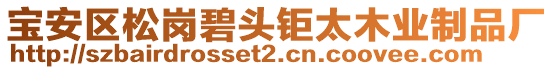 宝安区松岗碧头钜太木业制品厂
http://szbairdrosset2.cn.coovee.com